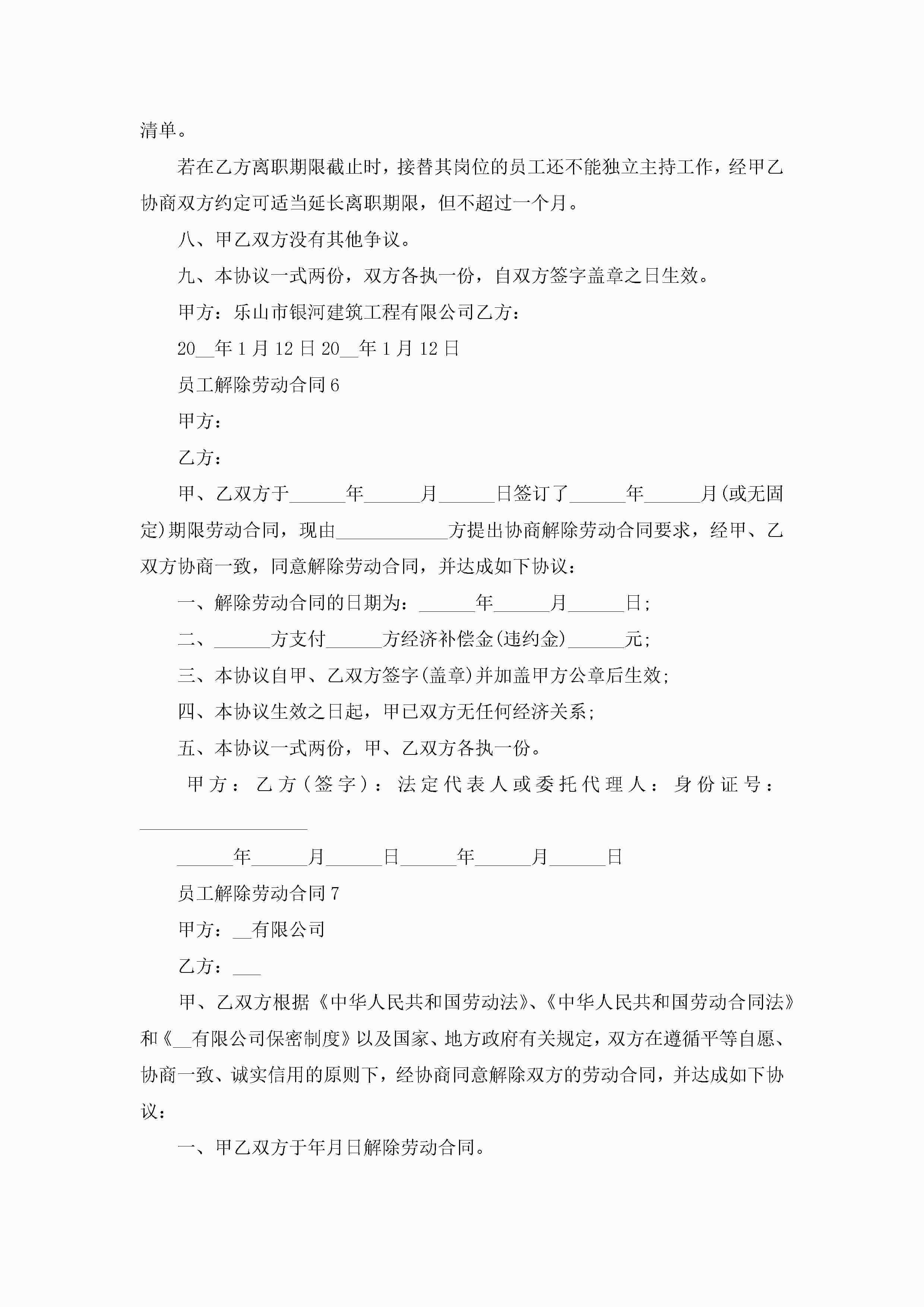 清单。

若在乙方离职期限截止时，接替其岗位的员工还不能独立主持工作，经甲乙协商双方约定可适当延长离职期限，但不超过一个月。

八、甲乙双方没有其他争议。

九、本协议一式两份，双方各执一份，自双方签字盖章之日生效。

甲方：乐山市银河建筑工程有限公司乙方：

20__年1月12日20__年1月12日

员工解除劳动合同6

甲方：

乙方：

甲、乙双方于______年______月______日签订了______年______月(或无固定)期限劳动合同，现由____________方提出协商解除劳动合同要求，经甲、乙双方协商一致，同意解除劳动合同，并达成如下协议：

一、解除劳动合同的日期为：______年______月______日；

二、______方支付______方经济补偿金(违约金)______元；

三、本协议自甲、乙双方签字(盖章)并加盖甲方公章后生效；

四、本协议生效之日起，甲已双方无任何经济关系；

五、本协议一式两份，甲、乙双方各执一份。

甲方：乙方(签字)：法定代表人或委托代理人：身份证号：__________________

______年______月______日______年______月______日

员工解除劳动合同7

甲方：__有限公司

乙方：___

甲、乙双方根据《中华人民共和国劳动法》、《中华人民共和国劳动合同法》和《__有限公司保密制度》以及国家、地方政府有关规定，双方在遵循平等自愿、协商一致、诚实信用的原则下，经协商同意解除双方的劳动合同，并达成如下协议：

一、甲乙双方于年月日解除劳动合同。